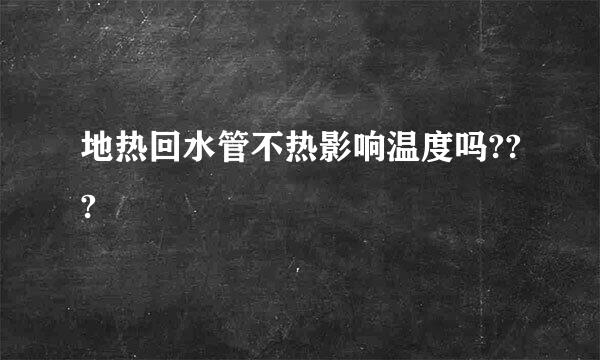 地热回水管不热影响温度吗???